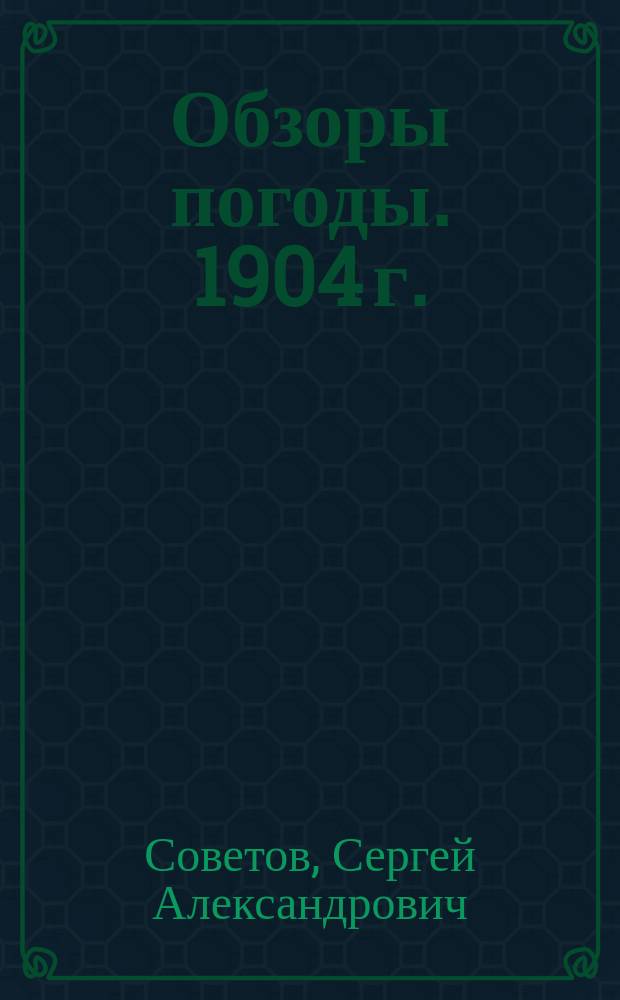 Обзоры погоды. 1904 г.

Советов, Сергей Александрович